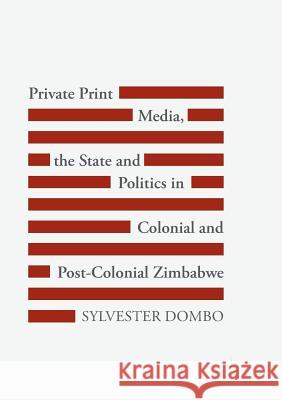 Private Print Media, the State and Politics in Colonial and Post-Colonial Zimbabwe

SYLVESTER DOMBO

Kraina Książek